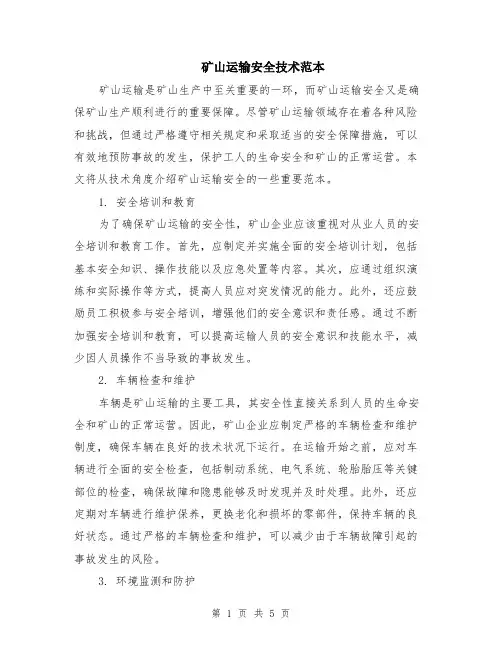 矿山运输安全技术范本

矿山运输是矿山生产中至关重要的一环，而矿山运输安全又是确保矿山生产顺利进行的重要保障。尽管矿山运输领域存在着各种风险和挑战，但通过严格遵守相关规定和采取适当的安全保障措施，可以有效地预防事故的发生，保护工人的生命安全和矿山的正常运营。本文将从技术角度介绍矿山运输安全的一些重要范本。

1. 安全培训和教育

为了确保矿山运输的安全性，矿山企业应该重视对从业人员的安全培训和教育工作。首先，应制定并实施全面的安全培训计划，包括基本安全知识、操作技能以及应急处置等内容。其次，应通过组织演练和实际操作等方式，提高人员应对突发情况的能力。此外，还应鼓励员工积极参与安全培训，增强他们的安全意识和责任感。通过不断加强安全培训和教育，可以提高运输人员的安全意识和技能水平，减少因人员操作不当导致的事故发生。

2. 车辆检查和维护

车辆是矿山运输的主要工具，其安全性直接关系到人员的生命安全和矿山的正常运营。因此，矿山企业应制定严格的车辆检查和维护制度，确保车辆在良好的技术状况下运行。在运输开始之前，应对车辆进行全面的安全检查，包括制动系统、电气系统、轮胎胎压等关键部位的检查，确保故障和隐患能够及时发现并及时处理。此外，还应定期对车辆进行维护保养，更换老化和损坏的零部件，保持车辆的良好状态。通过严格的车辆检查和维护，可以减少由于车辆故障引起的事故发生的风险。

3. 环境监测和防护

第 1 页 共 5 页